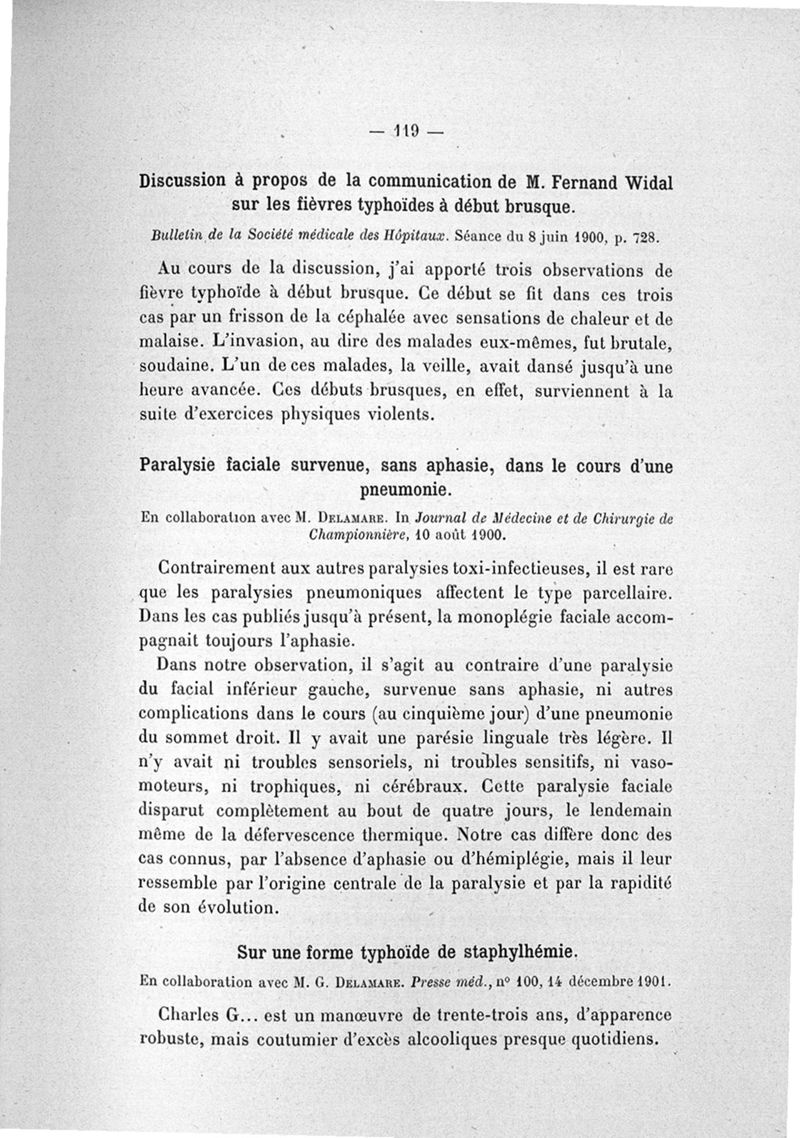 — 119 —

Discussion à propos de la communication de M. Fernand Widal sur les fièvres typhoïdes à début brusque.

Bulletin de la Société médicale des Hôpitaux. Séance du 8 juin 1900, p. 728.

Au cours de la discussion, j'ai apporté trois observations de fièvre typhoïde à début brusque. Ce début se fit dans ces trois cas par un frisson de la céphalée avec sensations de chaleur et de malaise. L'invasion, au dire des malades eux-mêmes, fut brutale, soudaine. L'un de ces malades, la veille, avait dansé jusqu'à une heure avancée. Ces débuts brusques, en effet, surviennent à la suite d'exercices physiques violents.

Paralysie faciale survenue, sans aphasie, dans le cours d'une pneumonie.

En collaboration avec M. Delamare. In Journal de Médecine et de Chirurgie de Championnière, 10 août 1900.

Contrairement aux autres paralysies toxi-infectieuses, il est rare que les paralysies pneumoniques affectent le type parcellaire. Dans les cas publiés jusqu'à présent, la monoplégie faciale accompagnait toujours l'aphasie.

Dans notre observation, il s'agit au contraire d'une paralysie du facial inférieur gauche, survenue sans aphasie, ni autres complications dans le cours (au cinquième jour) d'une pneumonie du sommet droit. Il y avait une parésie linguale très légère. Il n'y avait ni troubles sensoriels, ni troubles sensitifs, ni vasomoteurs, ni trophiques, ni cérébraux. Cette paralysie faciale disparut complètement au bout de quatre jours, le lendemain même de la défervescence thermique. Notre cas diffère donc des cas connus, par l'absence d'aphasie ou d'hémiplégie, mais il leur ressemble par l'origine centrale de la paralysie et par la rapidité de son évolution.

Sur une forme typhoïde de staphylhémie.

En collaboration avec M. G. Delamare. Presse méd., n° 100, 14 décembre 1901.

Charles G... est un manœuvre de trente-trois ans, d'apparence robuste, mais coutumier d'excès alcooliques presque quotidiens.